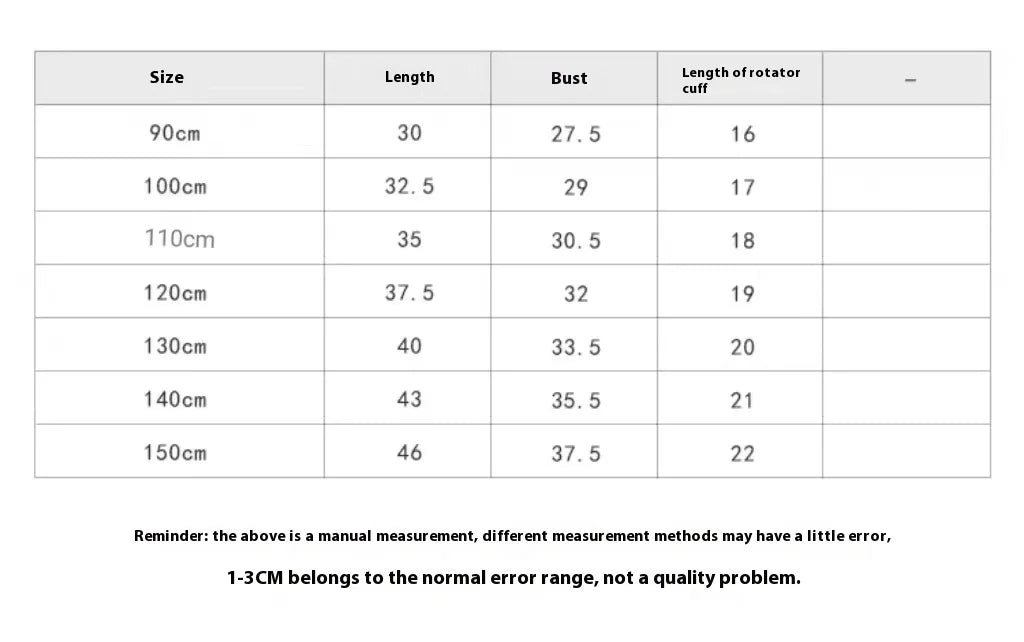 | Size | Length | Bust | Length of rotator cuff | – |
|---|---|---|---|---|
| 90cm | 30 | 27.5 | 16 | |
| 100cm | 32.5 | 29 | 17 | |
| 110cm | 35 | 30.5 | 18 | |
| 120cm | 37.5 | 32 | 19 | |
| 130cm | 40 | 33.5 | 20 | |
| 140cm | 43 | 35.5 | 21 | |
| 150cm | 46 | 37.5 | 22 | |

Reminder: the above is a manual measurement, different measurement methods may have a little error,

1-3CM belongs to the normal error range, not a quality problem.